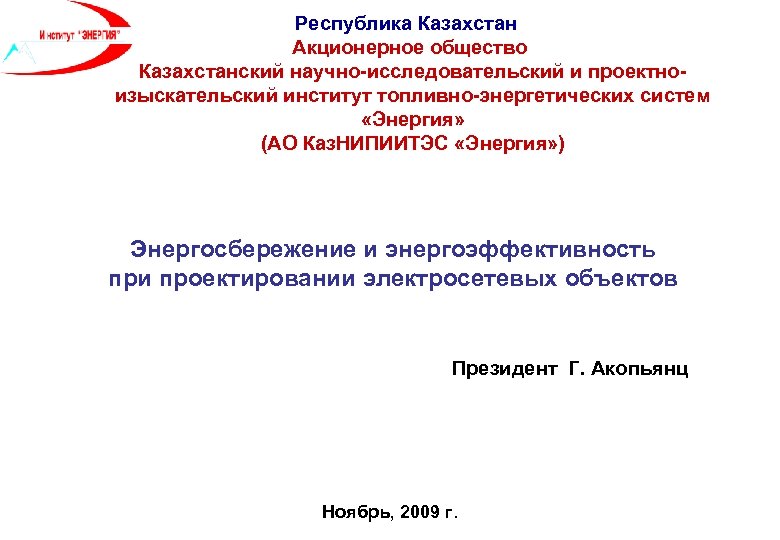 Институт "ЭНЕРГИЯ"

Республика Казахстан
Акционерное общество
Казахстанский научно-исследовательский и проектно-изыскательский институт топливно-энергетических систем «Энергия»
(АО КазНИПИИТЭС «Энергия»)

Энергосбережение и энергоэффективность при проектировании электросетевых объектов

Президент Г. Акопьянц

Ноябрь, 2009 г.